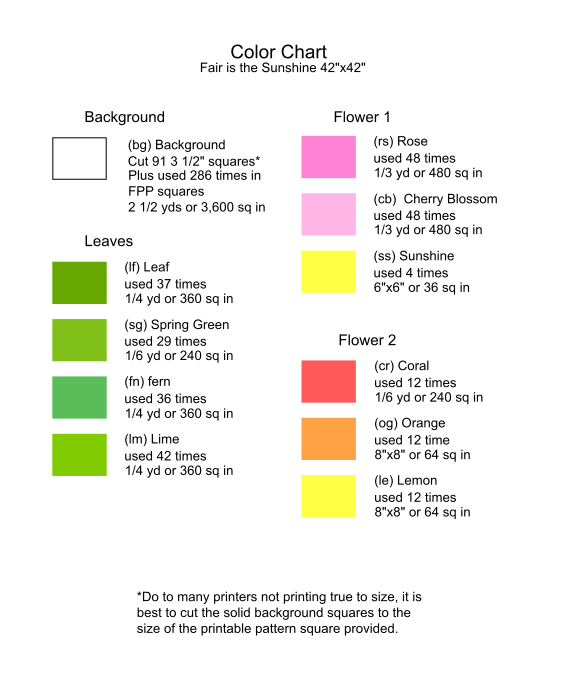 Color Chart
Fair is the Sunshine 42"x42"

Background

(bg) Background
Cut 91 3 1/2" squares*
Plus used 286 times in
FPP squares
2 1/2 yds or 3,600 sq in

Leaves

(lf) Leaf
used 37 times
1/4 yd or 360 sq in

(sg) Spring Green
used 29 times
1/6 yd or 240 sq in

(fn) fern
used 36 times
1/4 yd or 360 sq in

(lm) Lime
used 42 times
1/4 yd or 360 sq in

Flower 1

(rs) Rose
used 48 times
1/3 yd or 480 sq in

(cb) Cherry Blossom
used 48 times
1/3 yd or 480 sq in

(ss) Sunshine
used 4 times
6"x6" or 36 sq in

Flower 2

(cr) Coral
used 12 times
1/6 yd or 240 sq in

(og) Orange
used 12 time
8"x8" or 64 sq in

(le) Lemon
used 12 times
8"x8" or 64 sq in

*Do to many printers not printing true to size, it is best to cut the solid background squares to the size of the printable pattern square provided.